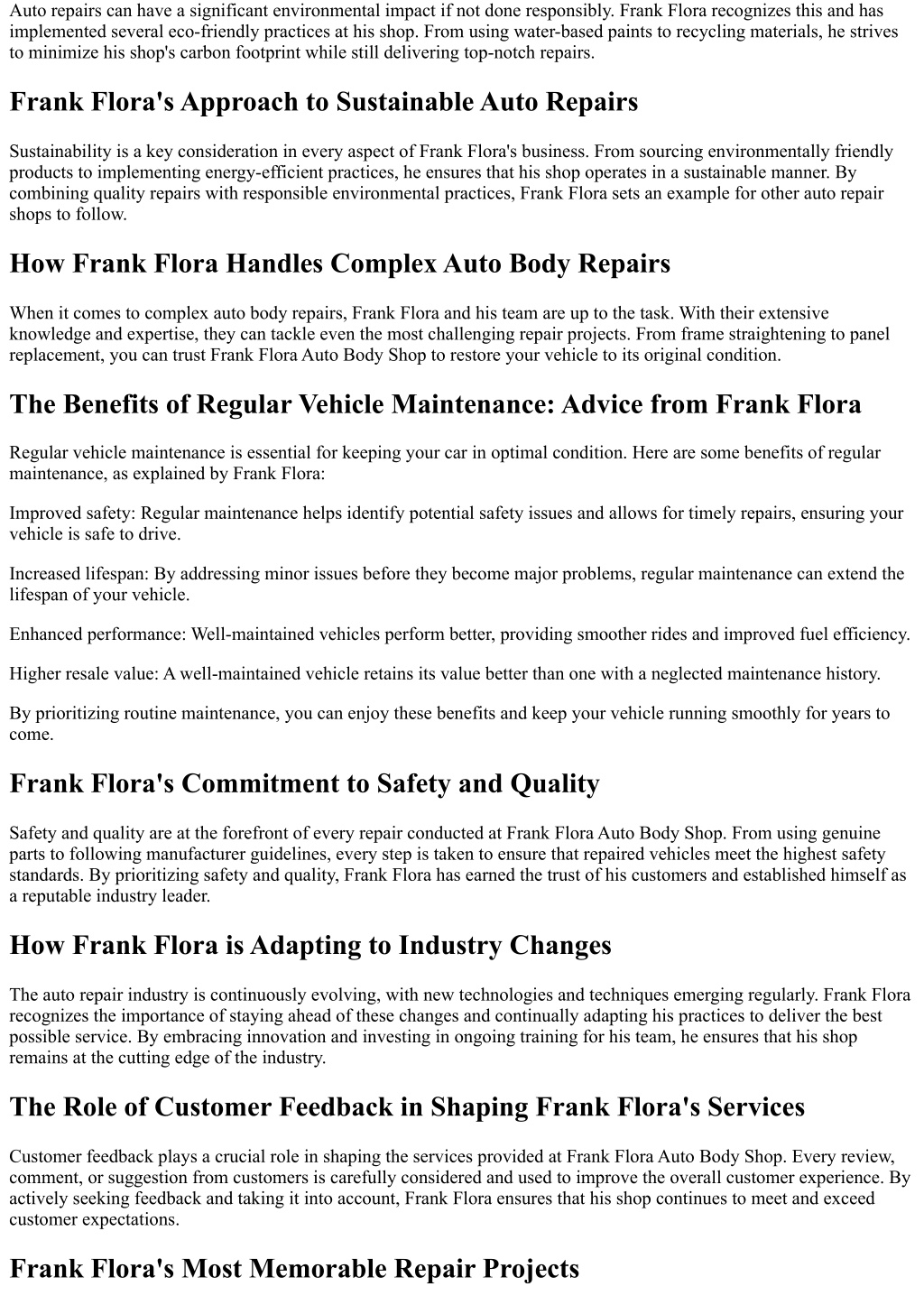 Auto repairs can have a significant environmental impact if not done responsibly. Frank Flora recognizes this and has implemented several eco-friendly practices at his shop. From using water-based paints to recycling materials, he strives to minimize his shop's carbon footprint while still delivering top-notch repairs.

Frank Flora's Approach to Sustainable Auto Repairs

Sustainability is a key consideration in every aspect of Frank Flora's business. From sourcing environmentally friendly products to implementing energy-efficient practices, he ensures that his shop operates in a sustainable manner. By combining quality repairs with responsible environmental practices, Frank Flora sets an example for other auto repair shops to follow.

How Frank Flora Handles Complex Auto Body Repairs

When it comes to complex auto body repairs, Frank Flora and his team are up to the task. With their extensive knowledge and expertise, they can tackle even the most challenging repair projects. From frame straightening to panel replacement, you can trust Frank Flora Auto Body Shop to restore your vehicle to its original condition.

The Benefits of Regular Vehicle Maintenance: Advice from Frank Flora

Regular vehicle maintenance is essential for keeping your car in optimal condition. Here are some benefits of regular maintenance, as explained by Frank Flora:

Improved safety: Regular maintenance helps identify potential safety issues and allows for timely repairs, ensuring your vehicle is safe to drive.

Increased lifespan: By addressing minor issues before they become major problems, regular maintenance can extend the lifespan of your vehicle.

Enhanced performance: Well-maintained vehicles perform better, providing smoother rides and improved fuel efficiency.

Higher resale value: A well-maintained vehicle retains its value better than one with a neglected maintenance history.

By prioritizing routine maintenance, you can enjoy these benefits and keep your vehicle running smoothly for years to come.

Frank Flora's Commitment to Safety and Quality

Safety and quality are at the forefront of every repair conducted at Frank Flora Auto Body Shop. From using genuine parts to following manufacturer guidelines, every step is taken to ensure that repaired vehicles meet the highest safety standards. By prioritizing safety and quality, Frank Flora has earned the trust of his customers and established himself as a reputable industry leader.

How Frank Flora is Adapting to Industry Changes

The auto repair industry is continuously evolving, with new technologies and techniques emerging regularly. Frank Flora recognizes the importance of staying ahead of these changes and continually adapting his practices to deliver the best possible service. By embracing innovation and investing in ongoing training for his team, he ensures that his shop remains at the cutting edge of the industry.

The Role of Customer Feedback in Shaping Frank Flora's Services

Customer feedback plays a crucial role in shaping the services provided at Frank Flora Auto Body Shop. Every review, comment, or suggestion from customers is carefully considered and used to improve the overall customer experience. By actively seeking feedback and taking it into account, Frank Flora ensures that his shop continues to meet and exceed customer expectations.

Frank Flora's Most Memorable Repair Projects